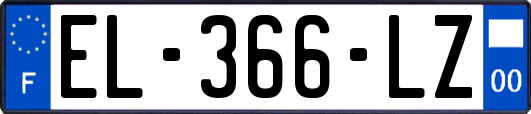 F
EL-366-LZ
00